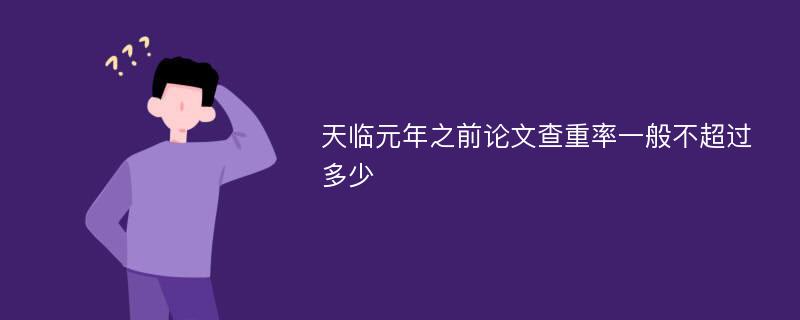 ???

天临元年之前论文查重率一般不超过多少